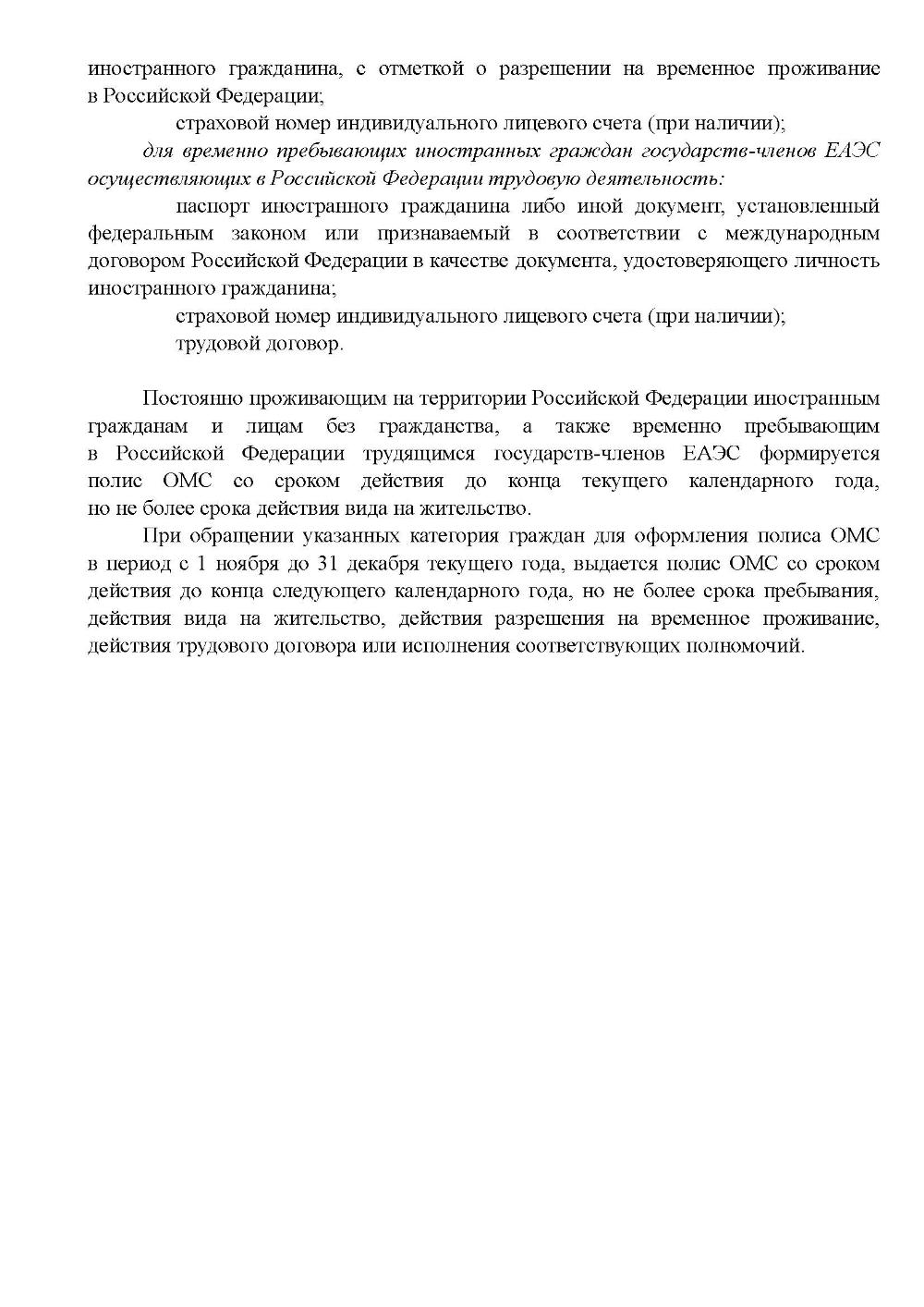 иностранного гражданина, с отметкой о разрешении на временное проживание в Российской Федерации;

страховой номер индивидуального лицевого счета (при наличии);

для временно пребывающих иностранных граждан государств-членов ЕАЭС осуществляющих в Российской Федерации трудовую деятельность:

паспорт иностранного гражданина либо иной документ, установленный федеральным законом или признаваемый в соответствии с международным договором Российской Федерации в качестве документа, удостоверяющего личность иностранного гражданина;

страховой номер индивидуального лицевого счета (при наличии);

трудовой договор.

Постоянно проживающим на территории Российской Федерации иностранным гражданам и лицам без гражданства, а также временно пребывающим в Российской Федерации трудящимся государств-членов ЕАЭС формируется полис ОМС со сроком действия до конца текущего календарного года, но не более срока действия вида на жительство.

При обращении указанных категория граждан для оформления полиса ОМС в период с 1 ноября до 31 декабря текущего года, выдается полис ОМС со сроком действия до конца следующего календарного года, но не более срока пребывания, действия вида на жительство, действия разрешения на временное проживание, действия трудового договора или исполнения соответствующих полномочий.